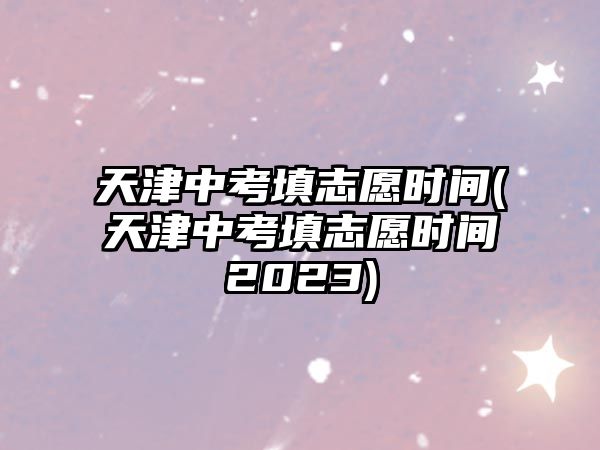 天津中考填志愿时间(天津中考填志愿时间2023)